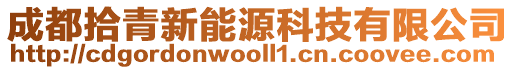 成都拾青新能源科技有限公司
http://cdgordonwooll1.cn.coovee.com